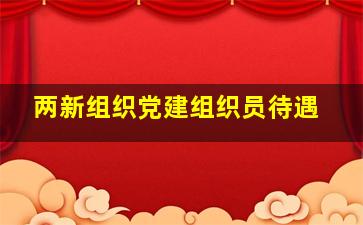 两新组织党建组织员待遇